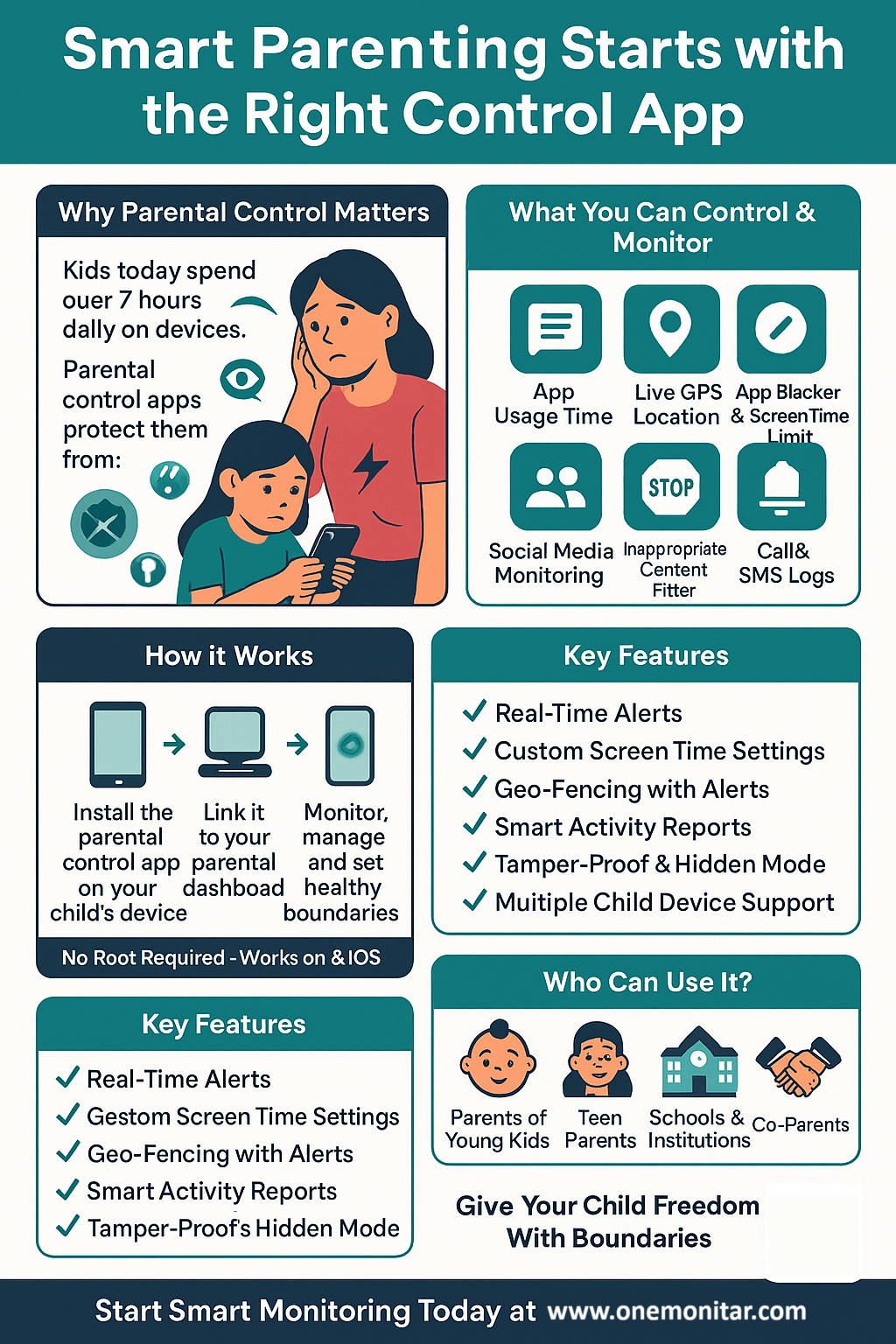 Smart Parenting Starts with the Right Control App

Why Parental Control Matters

Kids today spend ouer 7 hours dally on devices.

Parental control apps protect them from:

What You Can Control & Monitor

App Usage Time

Live GPS Location

App Blacker & ScreenTime Limit

Social Media Monitoring

STOP

Inappropriate Centent Fitter

Call& SMS Logs

How it Works

Install the parental control app on your child's device

Link it to your parental dashboad

Monitor, manage and set healthy boundaries

No Root Required - Works on & IOS

Key Features

✓ Real-Time Alerts
✓ Custom Screen Time Settings
✓ Geo-Fencing with Alerts
✓ Smart Activity Reports
✓ Tamper-Proof & Hidden Mode
✓ Muitiple Child Device Support

Key Features

✓ Real-Time Alerts
✓ Gestom Screen Time Settings
✓ Geo-Fencing with Alerts
✓ Smart Activity Reports
✓ Tamper-Proof's Hidden Mode

Who Can Use It?

Parents of Young Kids

Teen Parents

Schools & Institutions

Co-Parents

Give Your Child Freedom With Boundaries

Start Smart Monitoring Today at www.onemonitar.com